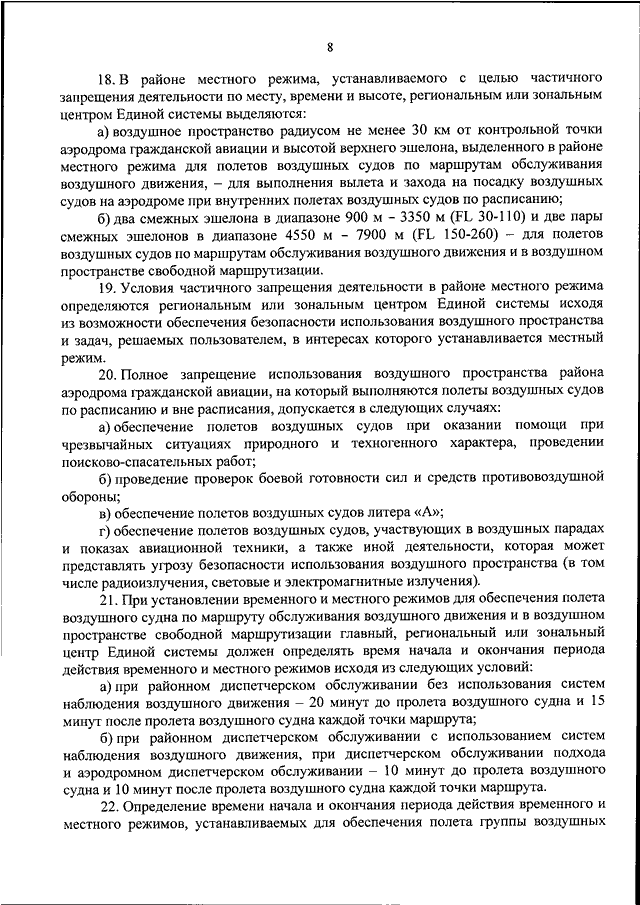 8

18. В районе местного режима, устанавливаемого с целью частичного запрещения деятельности по месту, времени и высоте, региональным или зональным центром Единой системы выделяются:

а) воздушное пространство радиусом не менее 30 км от контрольной точки аэродрома гражданской авиации и высотой верхнего эшелона, выделенного в районе местного режима для полетов воздушных судов по маршрутам обслуживания воздушного движения, – для выполнения вылета и захода на посадку воздушных судов на аэродроме при внутренних полетах воздушных судов по расписанию;

б) два смежных эшелона в диапазоне 900 м – 3350 м (FL 30-110) и две пары смежных эшелонов в диапазоне 4550 м – 7900 м (FL 150-260) – для полетов воздушных судов по маршрутам обслуживания воздушного движения и в воздушном пространстве свободной маршрутизации.

19. Условия частичного запрещения деятельности в районе местного режима определяются региональным или зональным центром Единой системы исходя из возможности обеспечения безопасности использования воздушного пространства и задач, решаемых пользователем, в интересах которого устанавливается местный режим.

20. Полное запрещение использования воздушного пространства района аэродрома гражданской авиации, на который выполняются полеты воздушных судов по расписанию и вне расписания, допускается в следующих случаях:

а) обеспечение полетов воздушных судов при оказании помощи при чрезвычайных ситуациях природного и техногенного характера, проведении поисково-спасательных работ;

б) проведение проверок боевой готовности сил и средств противовоздушной обороны;

в) обеспечение полетов воздушных судов литера «А»;

г) обеспечение полетов воздушных судов, участвующих в воздушных парадах и показах авиационной техники, а также иной деятельности, которая может представлять угрозу безопасности использования воздушного пространства (в том числе радиоизлучения, световые и электромагнитные излучения).

21. При установлении временного и местного режимов для обеспечения полета воздушного судна по маршруту обслуживания воздушного движения и в воздушном пространстве свободной маршрутизации главный, региональный или зональный центр Единой системы должен определять время начала и окончания периода действия временного и местного режимов исходя из следующих условий:

а) при районном диспетчерском обслуживании без использования систем наблюдения воздушного движения – 20 минут до пролета воздушного судна и 15 минут после пролета воздушного судна каждой точки маршрута;

б) при районном диспетчерском обслуживании с использованием систем наблюдения воздушного движения, при диспетчерском обслуживании подхода и аэродромном диспетчерском обслуживании – 10 минут до пролета воздушного судна и 10 минут после пролета воздушного судна каждой точки маршрута.

22. Определение времени начала и окончания периода действия временного и местного режимов, устанавливаемых для обеспечения полета группы воздушных